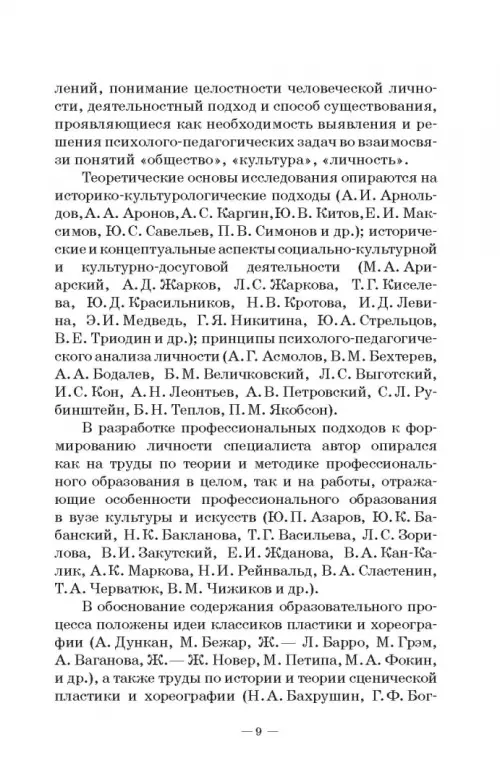 лений, понимание целостности человеческой личности, деятельностный подход и способ существования, проявляющиеся как необходимость выявления и решения психолого-педагогических задач во взаимосвязи понятий «общество», «культура», «личность».

Теоретические основы исследования опираются на историко-культурологические подходы (А. И. Арнольдов, А. А. Аронов, А. С. Каргин, Ю. В. Китов, Е. И. Максимов, Ю. С. Савельев, П. В. Симонов и др.); исторические и концептуальные аспекты социально-культурной и культурно-досуговой деятельности (М. А. Ариарский, А. Д. Жарков, Л. С. Жаркова, Т. Г. Киселева, Ю. Д. Красильников, Н. В. Кротова, И. Д. Левина, Э. И. Медведь, Г. Я. Никитина, Ю. А. Стрельцов, В. Е. Триодин и др.); принципы психолого-педагогического анализа личности (А. Г. Асмолов, В. М. Бехтерев, А. А. Бодалев, Б. М. Величковский, Л. С. Выготский, И. С. Кон, А. Н. Леонтьев, А. В. Петровский, С. Л. Рубинштейн, Б. Н. Теплов, П. М. Якобсон).

В разработке профессиональных подходов к формированию личности специалиста автор опирался как на труды по теории и методике профессионального образования в целом, так и на работы, отражающие особенности профессионального образования в вузе культуры и искусств (Ю. П. Азаров, Ю. К. Бабанский, Н. К. Бакланова, Т. Г. Васильева, Л. С. Зорилова, В. И. Закутский, Е. И. Жданова, В. А. Кан-Калик, А. К. Маркова, Н. И. Рейнвальд, В. А. Сластенин, Т. А. Черватюк, В. М. Чижиков и др.).

В обоснование содержания образовательного процесса положены идеи классиков пластики и хореографии (А. Дункан, М. Бежар, Ж.— Л. Барро, М. Грэм, А. Ваганова, Ж.— Ж. Новер, М. Петипа, М. А. Фокин, и др.), а также труды по истории и теории сценической пластики и хореографии (Н. А. Бахрушин, Г. Ф. Бог-

— 9 —